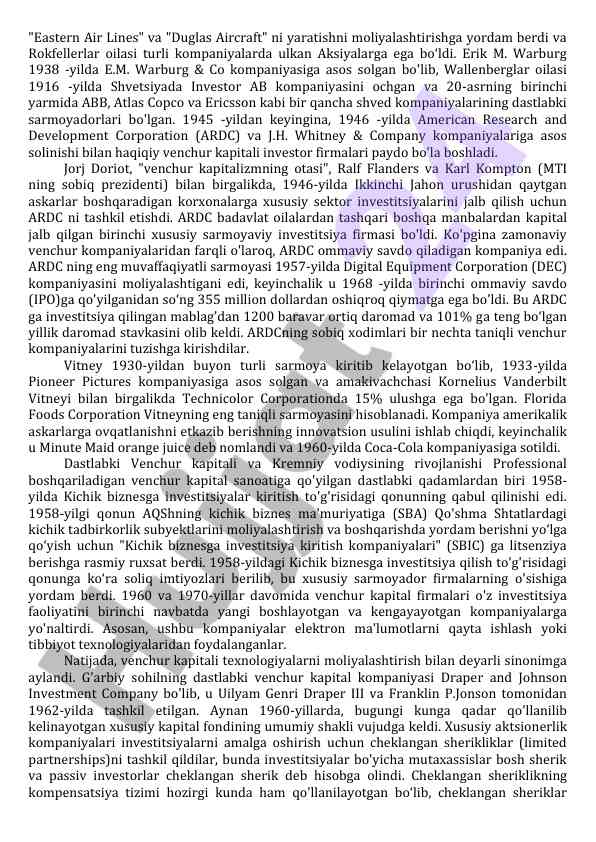 "Eastern Air Lines" va "Duglas Aircraft" ni yaratishni moliyalashtirishga yordam berdi va Rokfellerlar oilasi turli kompaniyalarda ulkan Aksiyalarga ega bo'ldi. Erik M. Warburg 1938 -yilda E.M. Warburg & Co kompaniyasiga asos solgan bo'lib, Wallenberglar oilasi 1916 -yilda Shvetsiyada Investor AB kompaniyasini ochgan va 20-asrning birinchi yarmida ABB, Atlas Copco va Ericsson kabi bir qancha shved kompaniyalarining dastlabki sarmoyadorlari bo'lgan. 1945 -yildan keyingina, 1946 -yilda American Research and Development Corporation (ARDC) va J.H. Whitney & Company kompaniyalariga asos solinishi bilan haqiqiy venchur kapitali investor firmalari paydo bo'la boshladi.

Jorj Doriot, "venchur kapitalizmning otasi", Ralf Flanders va Karl Kompton (MTI ning sobiq prezidenti) bilan birgalikda, 1946-yilda Ikkinchi Jahon urushidan qaytgan askarlar boshqaradigan korxonalarga xususiy sektor investitsiyalarini jalb qilish uchun ARDC ni tashkil etishdi. ARDC badavlat oilalardan tashqari boshqa manbalardan kapital jalb qilgan birinchi xususiy sarmoyaviy investitsiya firmasi bo'ldi. Ko'pgina zamonaviy venchur kompaniyalaridan farqli o'laroq, ARDC ommaviy savdo qiladigan kompaniya edi. ARDC ning eng muvaffaqiyatli sarmoyasi 1957-yilda Digital Equipment Corporation (DEC) kompaniyasini moliyalashtigani edi, keyinchalik u 1968 -yilda birinchi ommaviy savdo (IPO)ga qo'yilganidan so'ng 355 million dollardan oshiqroq qiymatga ega bo'ldi. Bu ARDC ga investitsiya qilingan mablag'dan 1200 baravar ortiq daromad va 101% ga teng bo'lgan yillik daromad stavkasini olib keldi. ARDCning sobiq xodimlari bir nechta taniqli venchur kompaniyalarini tuzishga kirishdilar.

Vitney 1930-yildan buyon turli sarmoya kiritib kelayotgan bo'lib, 1933-yilda Pioneer Pictures kompaniyasiga asos solgan va amakivachchasi Kornelius Vanderbilt Vitneyi bilan birgalikda Technicolor Corporationda 15% ulushga ega bo'lgan. Florida Foods Corporation Vitneyning eng taniqli sarmoyasini hisoblanadi. Kompaniya amerikalik askarlarga ovqatlanishni etkazib berishning innovatsion usulini ishlab chiqdi, keyinchalik u Minute Maid orange juice deb nomlandi va 1960-yilda Coca-Cola kompaniyasiga sotildi.

Dastlabki Venchur kapitali va Kremniy vodiysining rivojlanishi Professional boshqariladigan venchur kapital sanoatiga qo'yilgan dastlabki qadamlardan biri 1958-yilda Kichik biznesga investitsiyalar kiritish to'g'risidagi qonunning qabul qilinishi edi. 1958-yilgi qonun AQShning kichik biznes ma'muriyatiga (SBA) Qo'shma Shtatlardagi kichik tadbirkorlik subyektlarini moliyalashtirish va boshqarishda yordam berishni yo'lga qo'yish uchun "Kichik biznesga investitsiya kiritish kompaniyalari" (SBIC) ga litsenziya berishga rasmiy ruxsat berdi. 1958-yildagi Kichik biznesga investitsiya qilish to'g'risidagi qonunga ko'ra soliq imtiyozlari berilib, bu xususiy sarmoyador firmalarning o'sishiga yordam berdi. 1960 va 1970-yillar davomida venchur kapital firmalari o'z investitsiya faoliyatini birinchi navbatda yangi boshlayotgan va kengayayotgan kompaniyalarga yo'naltirdi. Asosan, ushbu kompaniyalar elektron ma'lumotlarni qayta ishlash yoki tibbiyot texnologiyalaridan foydalanganlar.

Natijada, venchur kapitali texnologiyalarni moliyalashtirish bilan deyarli sinonimga aylandi. G'arbiy sohilning dastlabki venchur kapital kompaniyasi Draper and Johnson Investment Company bo'lib, u Uilyam Genri Draper III va Franklin P.Jonson tomonidan 1962-yilda tashkil etilgan. Aynan 1960-yillarda, bugungi kunga qadar qo'llanilib kelinayotgan xususiy kapital fondining umumiy shakli vujudga keldi. Xususiy aktsionerlik kompaniyalari investitsiyalarni amalga oshirish uchun cheklangan sherikliklar (limited partnerships)ni tashkil qildilar, bunda investitsiyalar bo'yicha mutaxassislar bosh sherik va passiv investorlar cheklangan sherik deb hisobga olindi. Cheklangan sheriklikning kompensatsiya tizimi hozirgi kunda ham qo'llanilayotgan bo'lib, cheklangan sheriklar